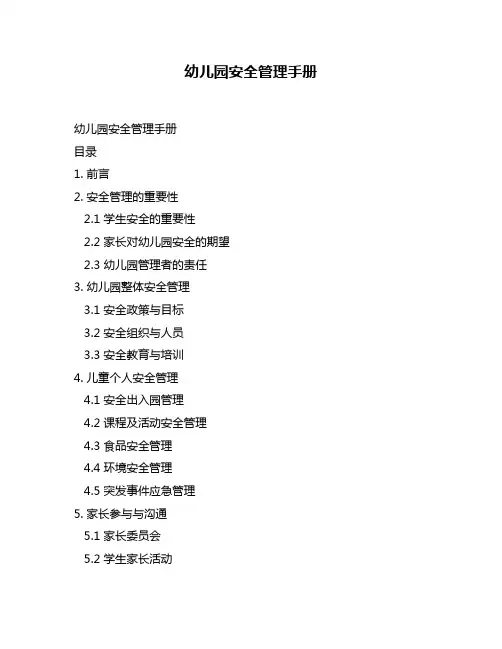 幼儿园安全管理手册

幼儿园安全管理手册

目录

1. 前言

2. 安全管理的重要性

2.1 学生安全的重要性

2.2 家长对幼儿园安全的期望

2.3 幼儿园管理者的责任

3. 幼儿园整体安全管理

3.1 安全政策与目标

3.2 安全组织与人员

3.3 安全教育与培训

4. 儿童个人安全管理

4.1 安全出入园管理

4.2 课程及活动安全管理

4.3 食品安全管理

4.4 环境安全管理

4.5 突发事件应急管理

5. 家长参与与沟通

5.1 家长委员会

5.2 学生家长活动